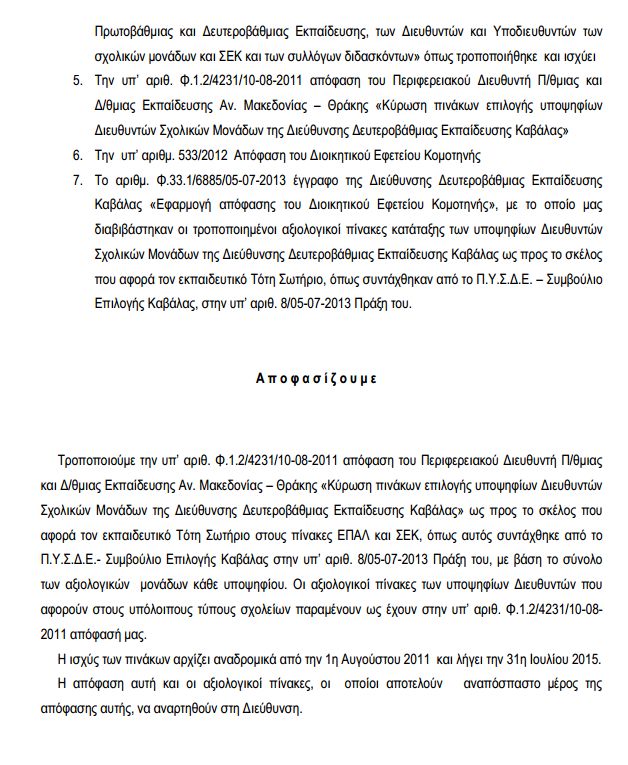 Πρωτοβάθμιας και Δευτεροβάθμιας Εκπαίδευσης, των Διευθυντών και Υποδιευθυντών των σχολικών μονάδων και ΣΕΚ και των συλλόγων διδασκόντων» όπως τροποποιήθηκε και ισχύει

5. Την υπ' αριθ. Φ.1.2/4231/10-08-2011 απόφαση του Περιφερειακού Διευθυντή Π/θμιας και Δ/θμιας Εκπαίδευσης Αν. Μακεδονίας – Θράκης «Κύρωση πινάκων επιλογής υποψηφίων Διευθυντών Σχολικών Μονάδων της Διεύθυνσης Δευτεροβάθμιας Εκπαίδευσης Καβάλας»

6. Την υπ' αριθμ. 533/2012 Απόφαση του Διοικητικού Εφετείου Κομοτηνής

7. Το αριθμ. Φ.33.1/6885/05-07-2013 έγγραφο της Διεύθυνσης Δευτεροβάθμιας Εκπαίδευσης Καβάλας «Εφαρμογή απόφασης του Διοικητικού Εφετείου Κομοτηνής», με το οποίο μας διαβιβάστηκαν οι τροποποιημένοι αξιολογικοί πίνακες κατάταξης των υποψηφίων Διευθυντών Σχολικών Μονάδων της Διεύθυνσης Δευτεροβάθμιας Εκπαίδευσης Καβάλας ως προς το σκέλος που αφορά τον εκπαιδευτικό Τότη Σωτήριο, όπως συντάχθηκαν από το Π.Υ.Σ.Δ.Ε. – Συμβούλιο Επιλογής Καβάλας, στην υπ' αριθ. 8/05-07-2013 Πράξη του.

Αποφασίζουμε

Τροποποιούμε την υπ' αριθ. Φ.1.2/4231/10-08-2011 απόφαση του Περιφερειακού Διευθυντή Π/θμιας και Δ/θμιας Εκπαίδευσης Αν. Μακεδονίας – Θράκης «Κύρωση πινάκων επιλογής υποψηφίων Διευθυντών Σχολικών Μονάδων της Διεύθυνσης Δευτεροβάθμιας Εκπαίδευσης Καβάλας» ως προς το σκέλος που αφορά τον εκπαιδευτικό Τότη Σωτήριο στους πίνακες ΕΠΑΛ και ΣΕΚ, όπως αυτός συντάχθηκε από το Π.Υ.Σ.Δ.Ε.- Συμβούλιο Επιλογής Καβάλας στην υπ' αριθ. 8/05-07-2013 Πράξη του, με βάση το σύνολο των αξιολογικών μονάδων κάθε υποψηφίου. Οι αξιολογικοί πίνακες των υποψηφίων Διευθυντών που αφορούν στους υπόλοιπους τύπους σχολείων παραμένουν ως έχουν στην υπ' αριθ. Φ.1.2/4231/10-08-2011 απόφασή μας.

Η ισχύς των πινάκων αρχίζει αναδρομικά από την 1η Αυγούστου 2011 και λήγει την 31η Ιουλίου 2015.

Η απόφαση αυτή και οι αξιολογικοί πίνακες, οι οποίοι αποτελούν αναπόσπαστο μέρος της απόφασης αυτής, να αναρτηθούν στη Διεύθυνση.